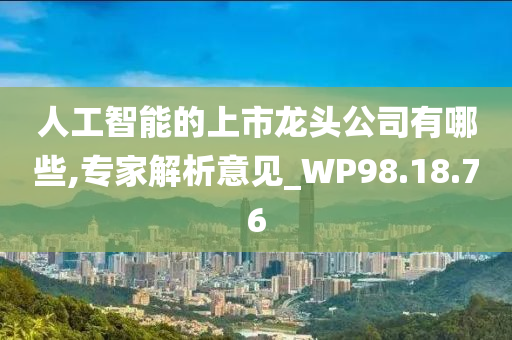 人工智能的上市龙头公司有哪些,专家解析意见_WP98.18.76